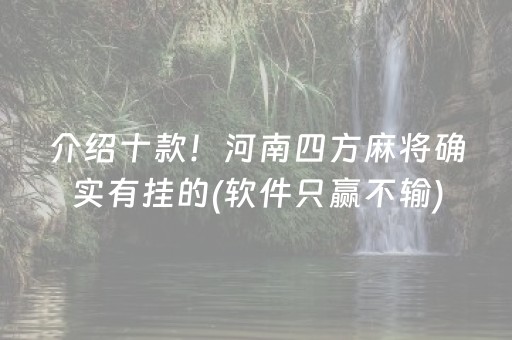 介绍十款！河南四方麻将确实有挂的(软件只赢不输)